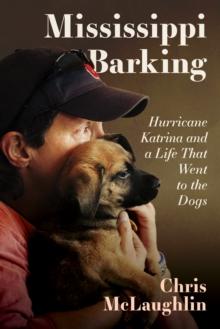 Mississippi Barking

Hurricane Katrina and a Life That Went to the Dogs

Chris McLaughlin